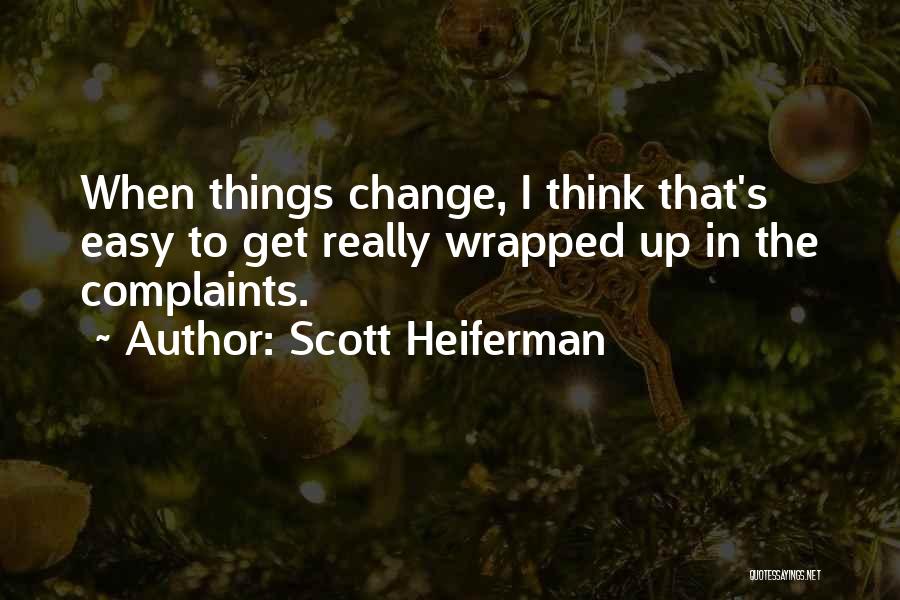 When things change, I think that's easy to get really wrapped up in the complaints.

~ Author: Scott Heiferman

QUOTESSAYINGS.NET